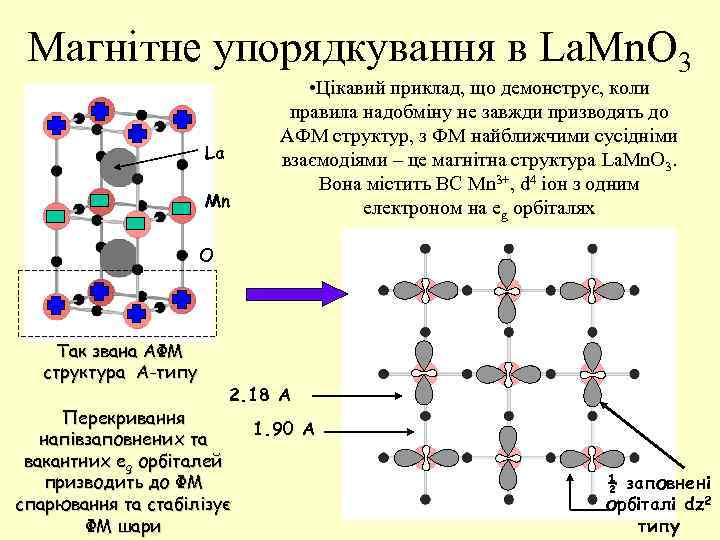 Магнітне упорядкування в $LaMnO_3$

•Цікавий приклад, що демонструє, коли правила надобміну не завжди призводять до АФМ структур, з ФМ найближчими сусідніми взаємодіями – це магнітна структура $LaMnO_3$. Вона містить ВС $Mn^{3+}$, $d^4$ іон з одним електроном на $e_g$ орбіталях

La

Mn

O

Так звана АФМ структура А-типу

Перекривання напівзаповнених та вакантних $e_g$ орбіталей призводить до ФМ спарювання та стабілізує ФМ шари

2.18 A

1.90 A

$\frac{1}{2}$ заповнені орбіталі $dz^2$ типу